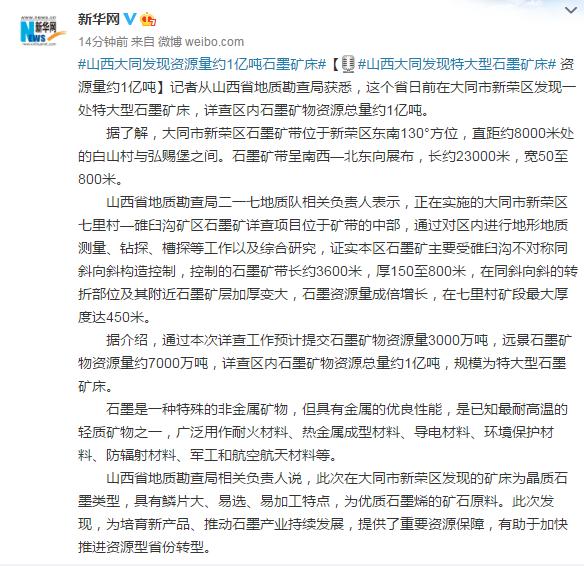 新华网

14分钟前 来自 微博 weibo.com

#山西大同发现资源量约1亿吨石墨矿床#【#山西大同发现特大型石墨矿床# 资源量约1亿吨】记者从山西省地质勘查局获悉，这个省日前在大同市新荣区发现一处特大型石墨矿床，详查区内石墨矿物资源总量约1亿吨。

据了解，大同市新荣区石墨矿带位于新荣区东南130°方位，直距约8000米处的白山村与弘赐堡之间。石墨矿带呈南西—北东向展布，长约23000米，宽50至800米。

山西省地质勘查局二一七地质队相关负责人表示，正在实施的大同市新荣区七里村—碓臼沟矿区石墨矿详查项目位于矿带的中部，通过对区内进行地形地质测量、钻探、槽探等工作以及综合研究，证实本区石墨矿主要受碓臼沟不对称同斜向斜构造控制，控制的石墨矿带长约3600米，厚150至800米，在同斜向斜的转折部位及其附近石墨矿层加厚变大，石墨资源量成倍增长，在七里村矿段最大厚度达450米。

据介绍，通过本次详查工作预计提交石墨矿物资源量3000万吨，远景石墨矿物资源量约7000万吨，详查区内石墨矿物资源总量约1亿吨，规模为特大型石墨矿床。

石墨是一种特殊的非金属矿物，但具有金属的优良性能，是已知最耐高温的轻质矿物之一，广泛用作耐火材料、热金属成型材料、导电材料、环境保护材料、防辐射材料、军工和航空航天材料等。

山西省地质勘查局相关负责人说，此次在大同市新荣区发现的矿床为晶质石墨类型，具有鳞片大、易选、易加工特点，为优质石墨烯的矿石原料。此次发现，为培育新产品、推动石墨产业持续发展，提供了重要资源保障，有助于加快推进资源型省份转型。